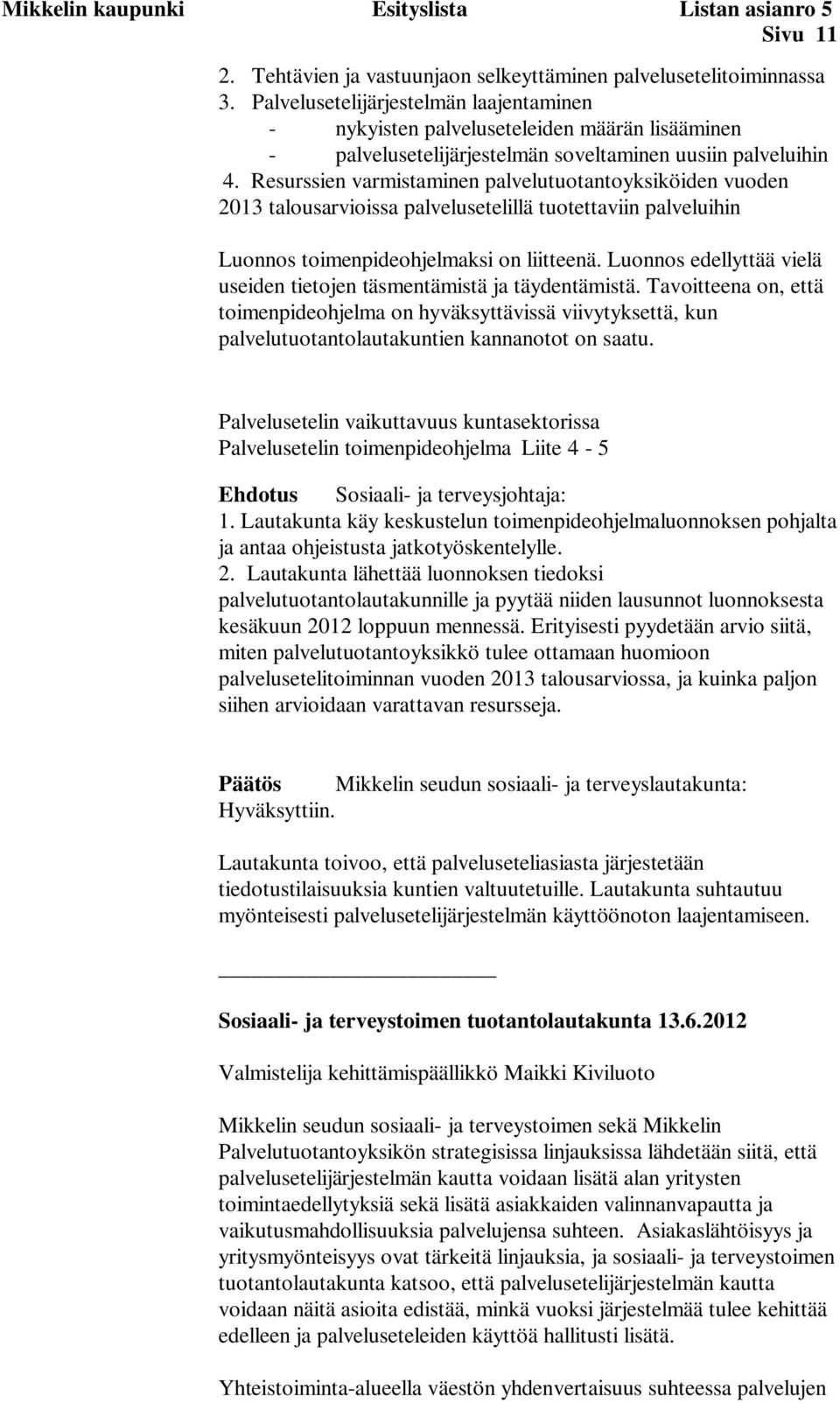 Mikkelin kaupunki Esityslista Listan asianro 5
Sivu 11

2. Tehtävien ja vastuunjaon selkeyttäminen palvelusetelitoiminnassa
3. Palvelusetelijärjestelmän laajentaminen
- nykyisten palveluseteleiden määrän lisääminen
- palvelusetelijärjestelmän soveltaminen uusiin palveluihin
4. Resurssien varmistaminen palvelutuotantoyksiköiden vuoden 2013 talousarvioissa palvelusetelillä tuotettaviin palveluihin

Luonnos toimenpideohjelmaksi on liitteenä. Luonnos edellyttää vielä useiden tietojen täsmentämistä ja täydentämistä. Tavoitteena on, että toimenpideohjelma on hyväksyttävissä viivytyksettä, kun palvelutuotantolautakuntien kannanotot on saatu.

Palvelusetelin vaikuttavuus kuntasektorissa
Palvelusetelin toimenpideohjelma Liite 4 - 5

Ehdotus Sosiaali- ja terveysjohtaja:
1. Lautakunta käy keskustelun toimenpideohjelmaluonnoksen pohjalta ja antaa ohjeistusta jatkotyöskentelylle.
2. Lautakunta lähettää luonnoksen tiedoksi palvelutuotantolautakunnille ja pyytää niiden lausunnot luonnoksesta kesäkuun 2012 loppuun mennessä. Erityisesti pyydetään arvio siitä, miten palvelutuotantoyksikkö tulee ottamaan huomioon palvelusetelitoiminnan vuoden 2013 talousarviossa, ja kuinka paljon siihen arvioidaan varattavan resursseja.

Päätös Mikkelin seudun sosiaali- ja terveyslautakunta:
Hyväksyttiin.

Lautakunta toivoo, että palveluseteliasiasta järjestetään tiedotustilaisuuksia kuntien valtuutetuille. Lautakunta suhtautuu myönteisesti palvelusetelijärjestelmän käyttöönoton laajentamiseen.

Sosiaali- ja terveystoimen tuotantolautakunta 13.6.2012

Valmistelija kehittämispäällikkö Maikki Kiviluoto

Mikkelin seudun sosiaali- ja terveystoimen sekä Mikkelin Palvelutuotantoyksikön strategisissa linjauksissa lähdetään siitä, että palvelusetelijärjestelmän kautta voidaan lisätä alan yritysten toimintaedellytyksiä sekä lisätä asiakkaiden valinnanvapautta ja vaikutusmahdollisuuksia palvelujensa suhteen. Asiakaslähtöisyys ja yritysmyönteisyys ovat tärkeitä linjauksia, ja sosiaali- ja terveystoimen tuotantolautakunta katsoo, että palvelusetelijärjestelmän kautta voidaan näitä asioita edistää, minkä vuoksi järjestelmää tulee kehittää edelleen ja palveluseteleiden käyttöä hallitusti lisätä.

Yhteistoiminta-alueella väestön yhdenvertaisuus suhteessa palvelujen